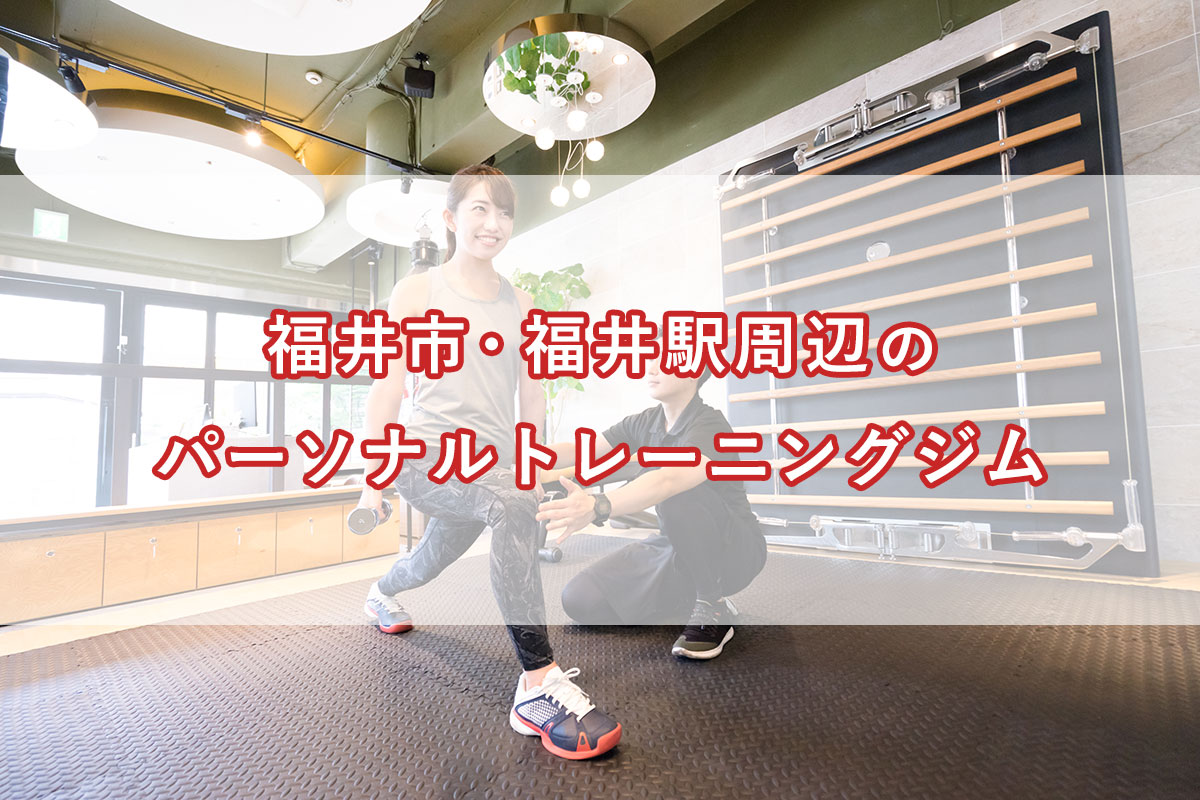 福井市・福井駅周辺の
パーソナルトレーニングジム